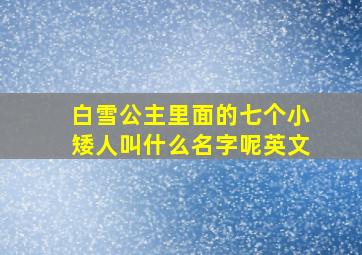 白雪公主里面的七个小矮人叫什么名字呢英文